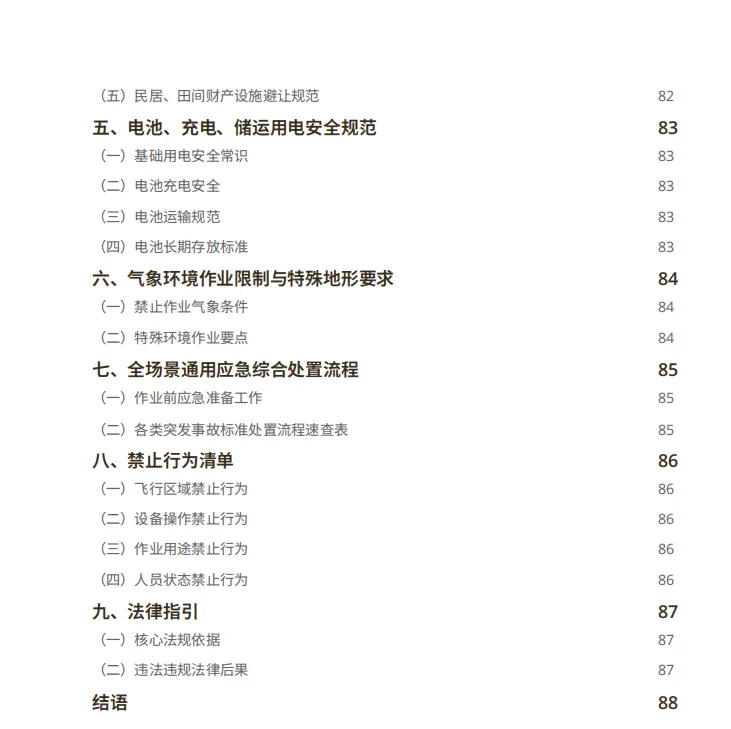 （五）民居、田间财产设施避让规范 82
五、电池、充电、储运用电安全规范 83
（一）基础用电安全常识 83
（二）电池充电安全 83
（三）电池运输规范 83
（四）电池长期存放标准 83
六、气象环境作业限制与特殊地形要求 84
（一）禁止作业气象条件 84
（二）特殊环境作业要点 84
七、全场景通用应急综合处置流程 85
（一）作业前应急准备工作 85
（二）各类突发事故标准处置流程速查表 85
八、禁止行为清单 86
（一）飞行区域禁止行为 86
（二）设备操作禁止行为 86
（三）作业用途禁止行为 86
（四）人员状态禁止行为 86
九、法律指引 87
（一）核心法规依据 87
（二）违法违规法律后果 87
结语 88